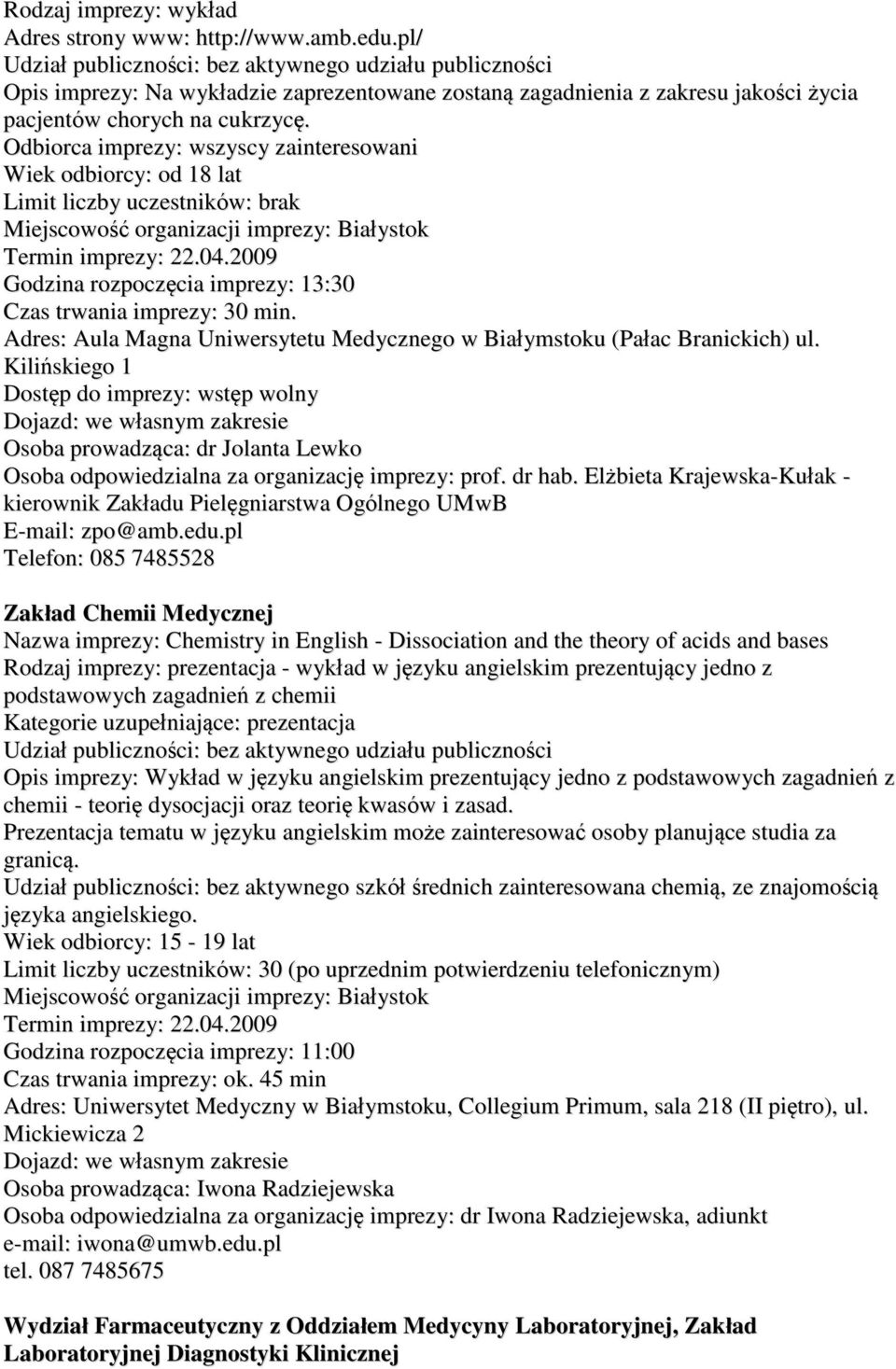 Rodzaj imprezy: wykład
Adres strony www: http://www.amb.edu.pl/
Udział publiczności: bez aktywnego udziału publiczności
Opis imprezy: Na wykładzie zaprezentowane zostaną zagadnienia z zakresu jakości życia pacjentów chorych na cukrzycę.
Odbiorca imprezy: wszyscy zainteresowani
Wiek odbiorcy: od 18 lat
Limit liczby uczestników: brak
Miejscowość organizacji imprezy: Białystok
Termin imprezy: 22.04.2009
Godzina rozpoczęcia imprezy: 13:30
Czas trwania imprezy: 30 min.
Adres: Aula Magna Uniwersytetu Medycznego w Białymstoku (Pałac Branickich) ul. Kilińskiego 1
Dostęp do imprezy: wstęp wolny
Dojazd: we własnym zakresie
Osoba prowadząca: dr Jolanta Lewko
Osoba odpowiedzialna za organizację imprezy: prof. dr hab. Elżbieta Krajewska-Kułak - kierownik Zakładu Pielęgniarstwa Ogólnego UMwB
E-mail: zpo@amb.edu.pl
Telefon: 085 7485528

Zakład Chemii Medycznej
Nazwa imprezy: Chemistry in English - Dissociation and the theory of acids and bases
Rodzaj imprezy: prezentacja - wykład w języku angielskim prezentujący jedno z podstawowych zagadnień z chemii
Kategorie uzupełniające: prezentacja
Udział publiczności: bez aktywnego udziału publiczności
Opis imprezy: Wykład w języku angielskim prezentujący jedno z podstawowych zagadnień z chemii - teorię dysocjacji oraz teorię kwasów i zasad.
Prezentacja tematu w języku angielskim może zainteresować osoby planujące studia za granicą.
Udział publiczności: bez aktywnego szkół średnich zainteresowana chemią, ze znajomością języka angielskiego.
Wiek odbiorcy: 15 - 19 lat
Limit liczby uczestników: 30 (po uprzednim potwierdzeniu telefonicznym)
Miejscowość organizacji imprezy: Białystok
Termin imprezy: 22.04.2009
Godzina rozpoczęcia imprezy: 11:00
Czas trwania imprezy: ok. 45 min
Adres: Uniwersytet Medyczny w Białymstoku, Collegium Primum, sala 218 (II piętro), ul. Mickiewicza 2
Dojazd: we własnym zakresie
Osoba prowadząca: Iwona Radziejewska
Osoba odpowiedzialna za organizację imprezy: dr Iwona Radziejewska, adiunkt
e-mail: iwona@umwb.edu.pl
tel. 087 7485675

Wydział Farmaceutyczny z Oddziałem Medycyny Laboratoryjnej, Zakład Laboratoryjnej Diagnostyki Klinicznej